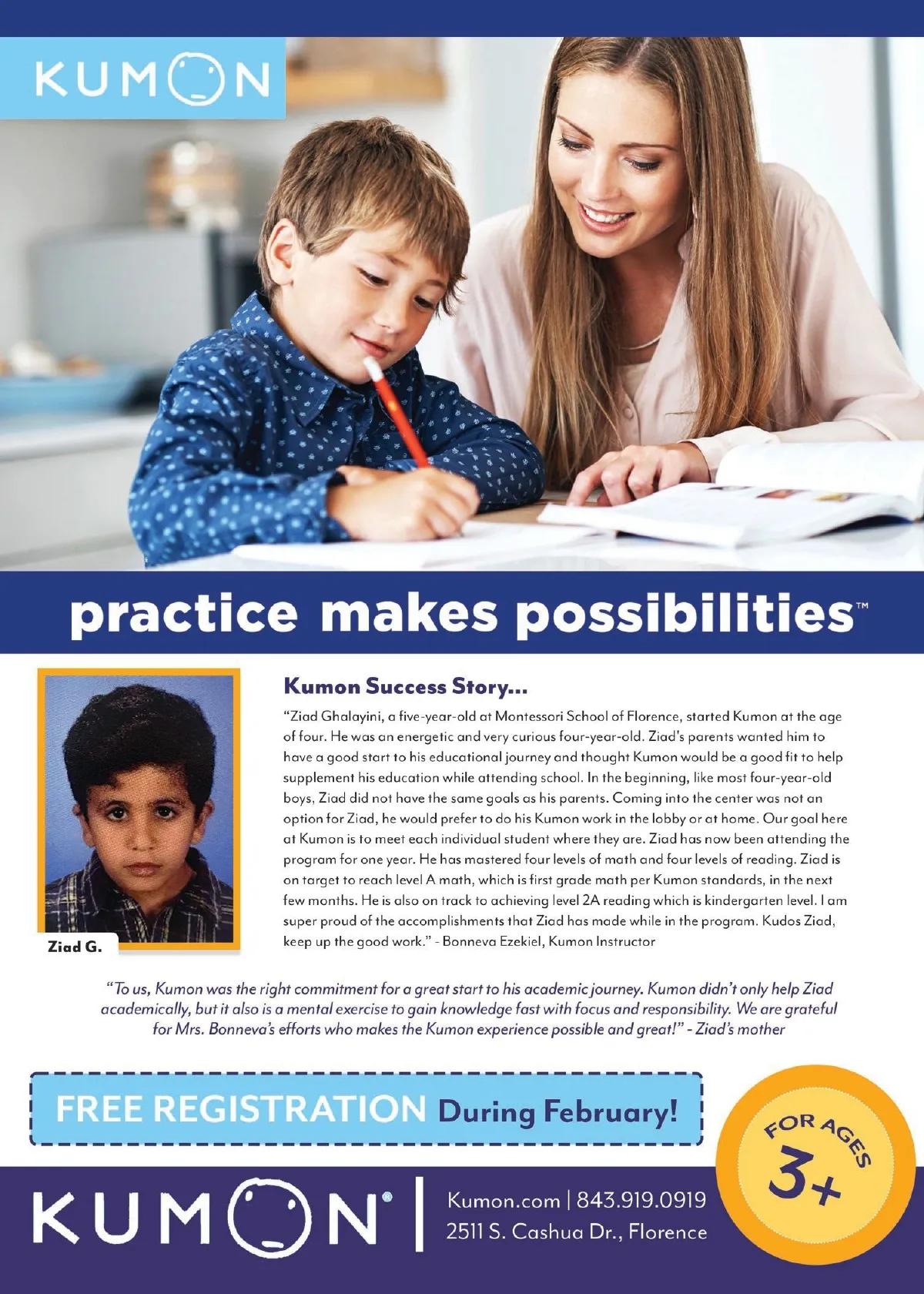 KUMON

practice makes possibilities™

Ziad G.

Kumon Success Story...

"Ziad Ghalayini, a five-year-old at Montessori School of Florence, started Kumon at the age of four. He was an energetic and very curious four-year-old. Ziad's parents wanted him to have a good start to his educational journey and thought Kumon would be a good fit to help supplement his education while attending school. In the beginning, like most four-year-old boys, Ziad did not have the same goals as his parents. Coming into the center was not an option for Ziad, he would prefer to do his Kumon work in the lobby or at home. Our goal here at Kumon is to meet each individual student where they are. Ziad has now been attending the program for one year. He has mastered four levels of math and four levels of reading. Ziad is on target to reach level A math, which is first grade math per Kumon standards, in the next few months. He is also on track to achieving level 2A reading which is kindergarten level. I am super proud of the accomplishments that Ziad has made while in the program. Kudos Ziad, keep up the good work." - Bonneva Ezekiel, Kumon Instructor

"To us, Kumon was the right commitment for a great start to his academic journey. Kumon didn't only help Ziad academically, but it also is a mental exercise to gain knowledge fast with focus and responsibility. We are grateful for Mrs. Bonneva's efforts who makes the Kumon experience possible and great!" - Ziad's mother

FREE REGISTRATION During February!

FOR AGES 3+

KUMON®

Kumon.com | 843.919.0919
2511 S. Cashua Dr., Florence